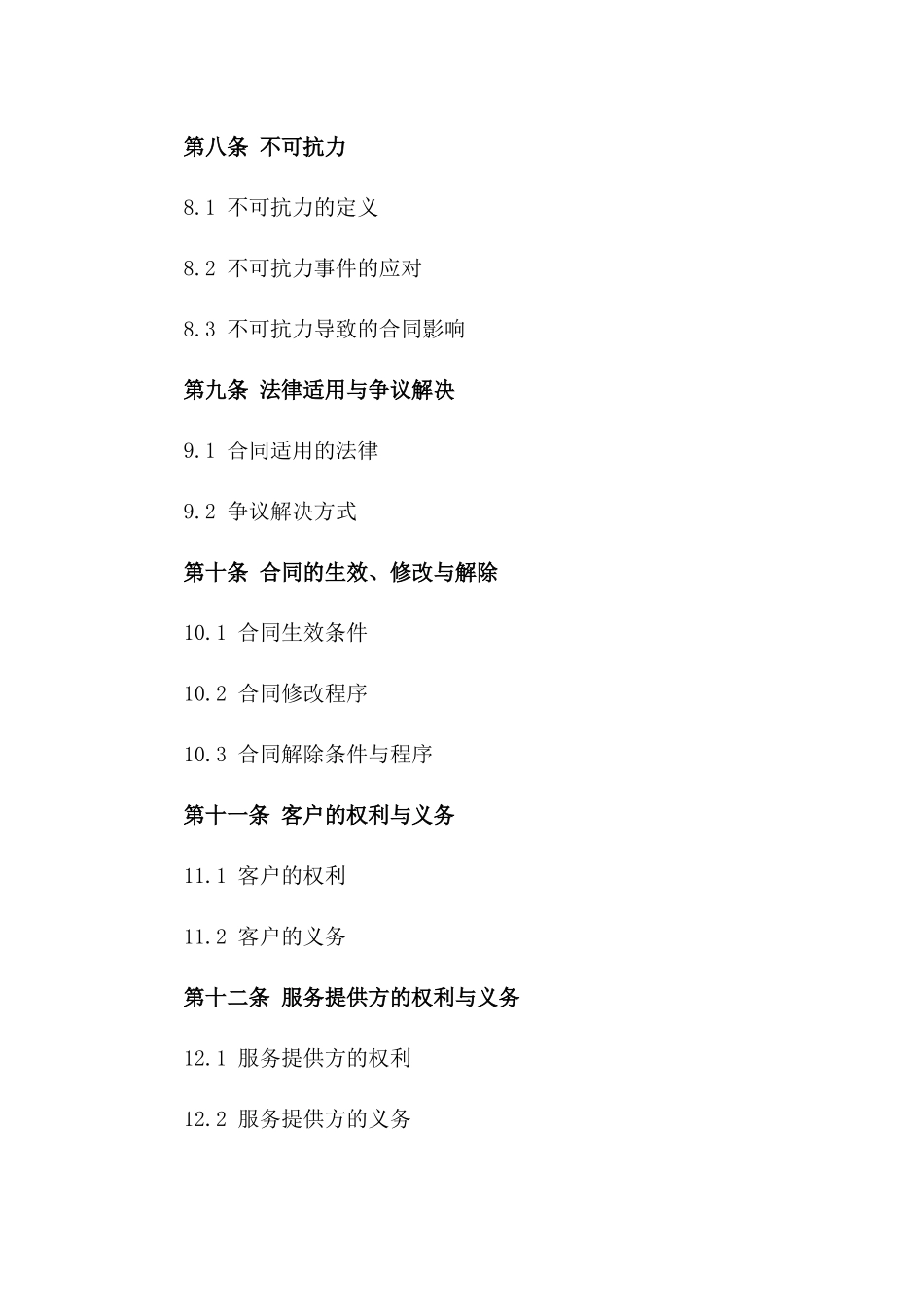 第八条 不可抗力

8.1 不可抗力的定义

8.2 不可抗力事件的应对

8.3 不可抗力导致的合同影响

第九条 法律适用与争议解决

9.1 合同适用的法律

9.2 争议解决方式

第十条 合同的生效、修改与解除

10.1 合同生效条件

10.2 合同修改程序

10.3 合同解除条件与程序

第十一条 客户的权利与义务

11.1 客户的权利

11.2 客户的义务

第十二条 服务提供方的权利与义务

12.1 服务提供方的权利

12.2 服务提供方的义务